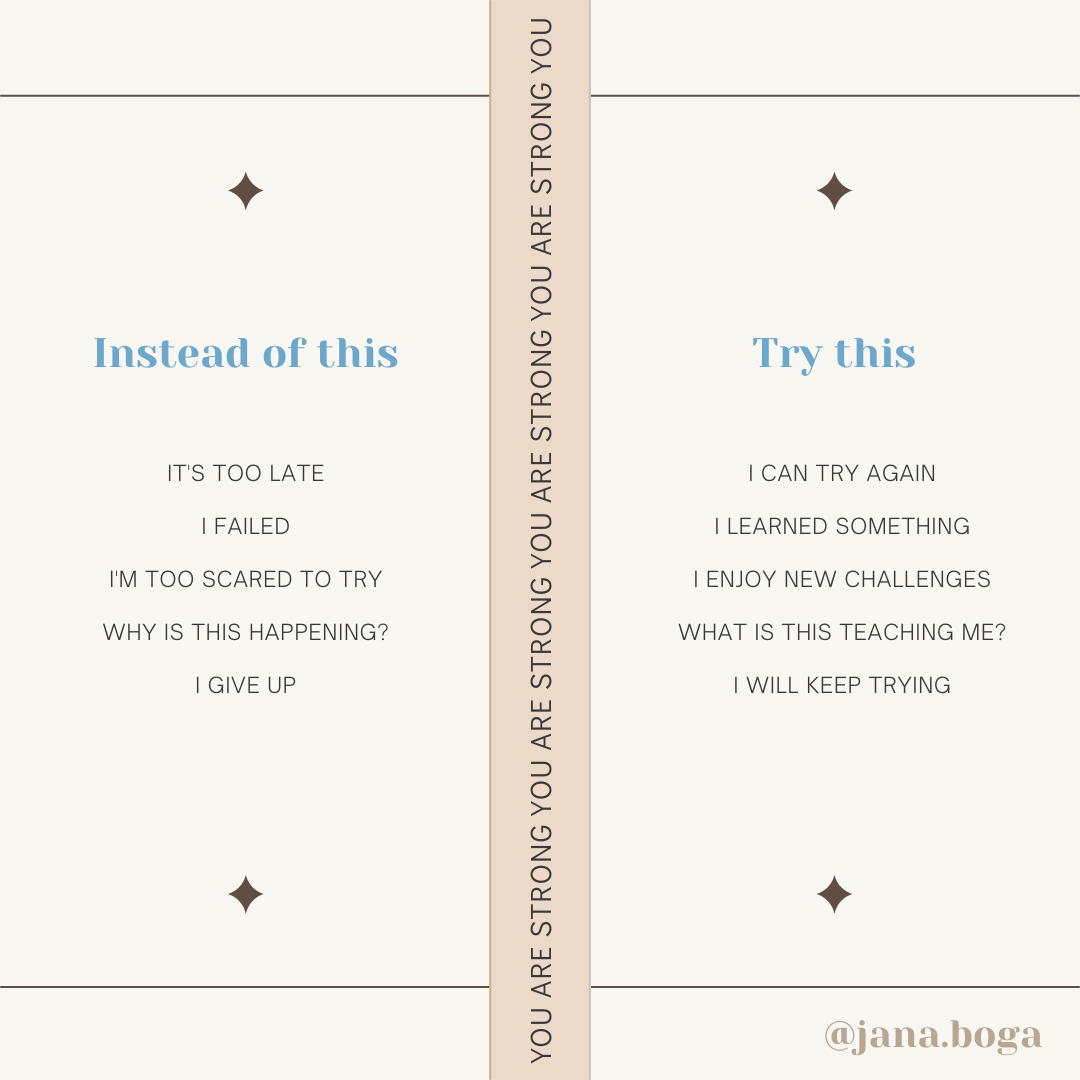 Instead of this

IT'S TOO LATE

I FAILED

I'M TOO SCARED TO TRY

WHY IS THIS HAPPENING?

I GIVE UP

YOU ARE STRONG YOU ARE STRONG YOU ARE STRONG YOU ARE STRONG YOU

Try this

I CAN TRY AGAIN

I LEARNED SOMETHING

I ENJOY NEW CHALLENGES

WHAT IS THIS TEACHING ME?

I WILL KEEP TRYING

@jana.boga